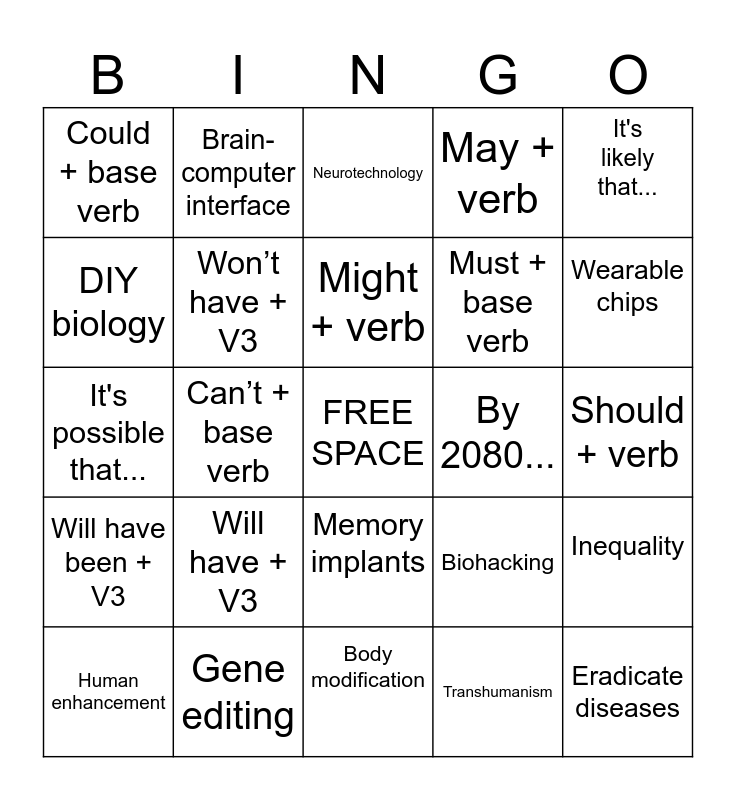 | B | I | N | G | O |
|---|---|---|---|---|
| Could + base verb | Brain-computer interface | Neurotechnology | May + verb | It's likely that... |
| DIY biology | Won’t have + V3 | Might + verb | Must + base verb | Wearable chips |
| It's possible that... | Can’t + base verb | FREE SPACE | By 2080... | Should + verb |
| Will have been + V3 | Will have + V3 | Memory implants | Biohacking | Inequality |
| Human enhancement | Gene editing | Body modification | Transhumanism | Eradicate diseases |